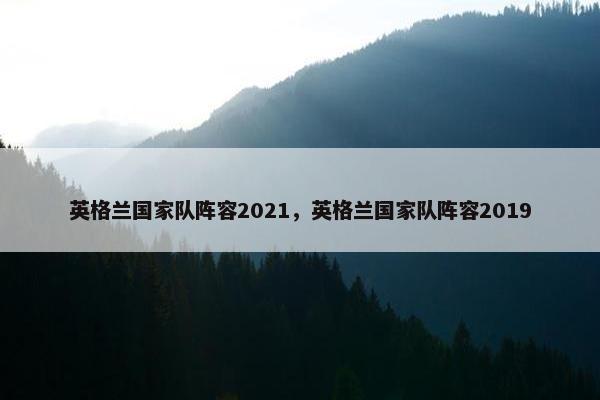 英格兰国家队阵容2021，英格兰国家队阵容2019